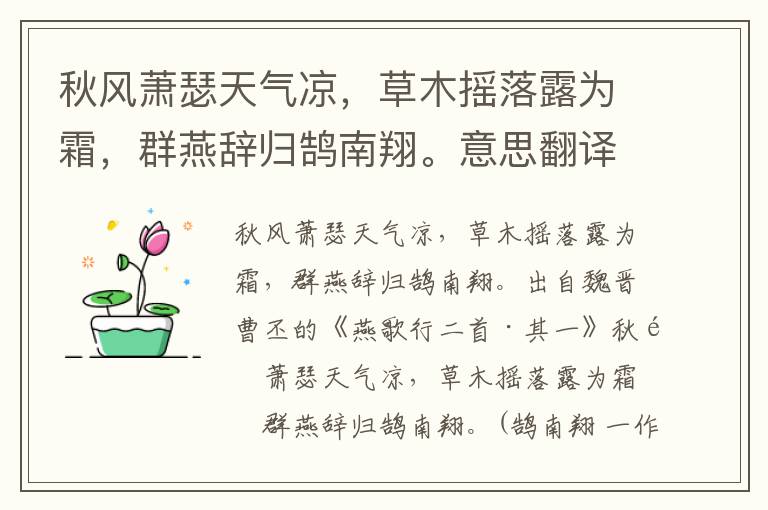 秋风萧瑟天气凉，草木摇落露为霜，群燕辞归鹄南翔。意思翻译

秋风萧瑟天气凉，草木摇落露为霜，群燕辞归鹄南翔。出自魏晋曹丕的《燕歌行二首·其一》秋é

萧瑟天气凉，草木摇落露为霜

群燕辞归鹄南翔。（鹄南翔 一作